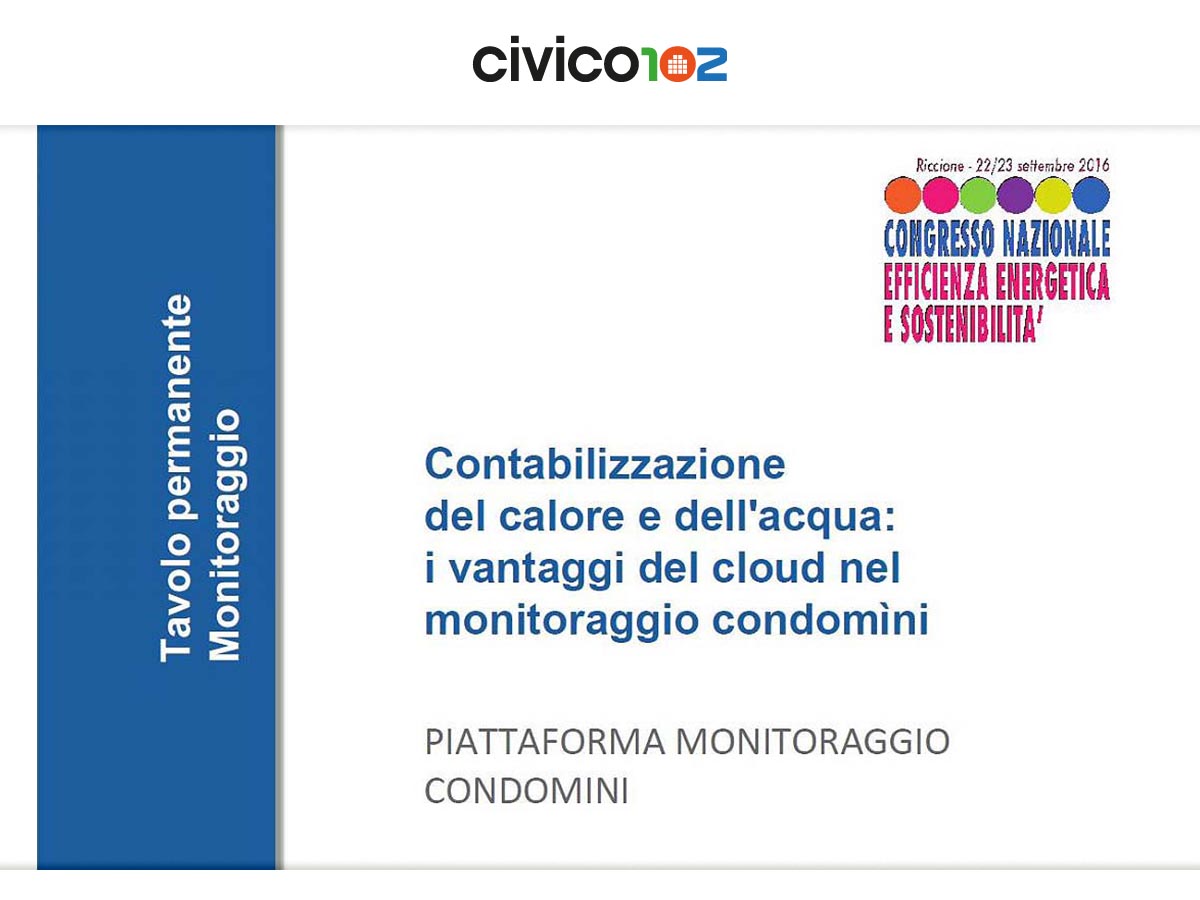 civico102

Tavolo permanente
Monitoraggio

Riccione - 22/23 settembre 2016
CONGRESSO NAZIONALE
EFFICIENZA ENERGETICA
E SOSTENIBILITA'

Contabilizzazione
del calore e dell'acqua:
i vantaggi del cloud nel
monitoraggio condomìni

PIATTAFORMA MONITORAGGIO
CONDOMINI